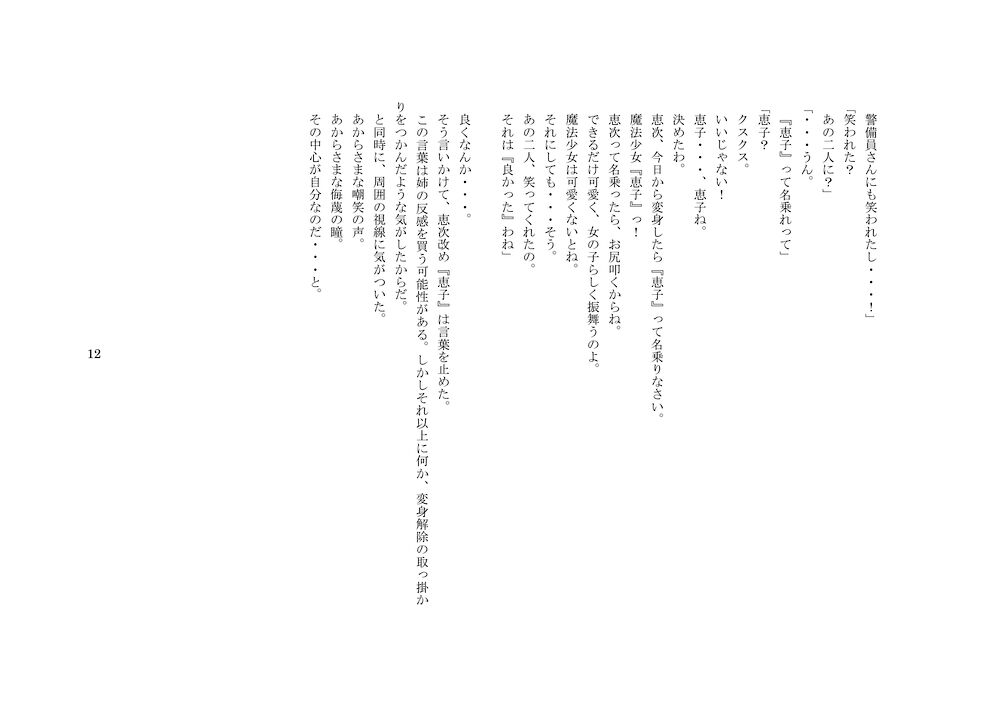 警備員さんにも笑われたし・・・！」
「笑われた？
あの二人に？」
「・・・うん。
『恵子』って名乗れって」
「恵子？
クスクス。
いいじゃない！
恵子・・・、恵子ね。
決めたわ。
恵次、今日から変身したら『恵子』って名乗りなさい。
魔法少女『恵子』っ！
恵次って名乗ったら、お尻叩くからね。
できるだけ可愛く、女の子らしく振舞うのよ。
魔法少女は可愛くないとね。
それにしても・・・そう。
あの二人、笑ってくれたの。
それは『良かった』わね」

良くなんか・・・。
そう言いかけて、恵次改め『恵子』は言葉を止めた。
この言葉は姉の反感を買う可能性がある。しかしそれ以上に何か、変身解除の取っ掛かりをつかんだような気がしたからだ。
と同時に、周囲の視線に気がついた。
あからさまな嘲笑の声。
あからさまな侮蔑の瞳。
その中心が自分なのだ・・・と。

12